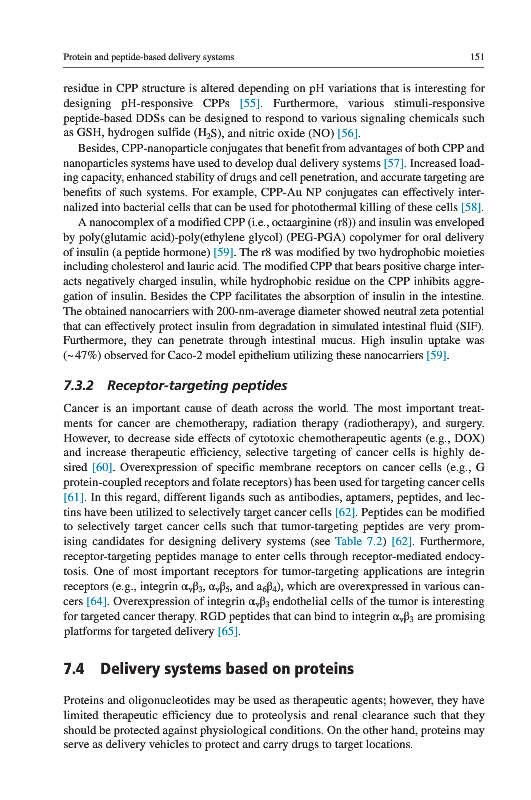 Protein and peptide-based delivery systems

151

residue in CPP structure is altered depending on pH variations that is interesting for designing pH-responsive CPPs [55]. Furthermore, various stimuli-responsive peptide-based DDSs can be designed to respond to various signaling chemicals such as GSH, hydrogen sulfide ($H_2S$), and nitric oxide (NO) [56].

Besides, CPP-nanoparticle conjugates that benefit from advantages of both CPP and nanoparticles systems have used to develop dual delivery systems [57]. Increased loading capacity, enhanced stability of drugs and cell penetration, and accurate targeting are benefits of such systems. For example, CPP-Au NP conjugates can effectively internalized into bacterial cells that can be used for photothermal killing of these cells [58].

A nanocomplex of a modified CPP (i.e., octaarginine (r8)) and insulin was enveloped by poly(glutamic acid)-poly(ethylene glycol) (PEG-PGA) copolymer for oral delivery of insulin (a peptide hormone) [59]. The r8 was modified by two hydrophobic moieties including cholesterol and lauric acid. The modified CPP that bears positive charge interacts negatively charged insulin, while hydrophobic residue on the CPP inhibits aggregation of insulin. Besides the CPP facilitates the absorption of insulin in the intestine. The obtained nanocarriers with 200-nm-average diameter showed neutral zeta potential that can effectively protect insulin from degradation in simulated intestinal fluid (SIF). Furthermore, they can penetrate through intestinal mucus. High insulin uptake was (~47%) observed for Caco-2 model epithelium utilizing these nanocarriers [59].

7.3.2 Receptor-targeting peptides

Cancer is an important cause of death across the world. The most important treatments for cancer are chemotherapy, radiation therapy (radiotherapy), and surgery. However, to decrease side effects of cytotoxic chemotherapeutic agents (e.g., DOX) and increase therapeutic efficiency, selective targeting of cancer cells is highly desired [60]. Overexpression of specific membrane receptors on cancer cells (e.g., G protein-coupled receptors and folate receptors) has been used for targeting cancer cells [61]. In this regard, different ligands such as antibodies, aptamers, peptides, and lectins have been utilized to selectively target cancer cells [62]. Peptides can be modified to selectively target cancer cells such that tumor-targeting peptides are very promising candidates for designing delivery systems (see Table 7.2) [62]. Furthermore, receptor-targeting peptides manage to enter cells through receptor-mediated endocytosis. One of most important receptors for tumor-targeting applications are integrin receptors (e.g., integrin $\alpha_v\beta_3$, $\alpha_v\beta_5$, and $a_6\beta_4$), which are overexpressed in various cancers [64]. Overexpression of integrin $\alpha_v\beta_3$ endothelial cells of the tumor is interesting for targeted cancer therapy. RGD peptides that can bind to integrin $\alpha_v\beta_3$ are promising platforms for targeted delivery [65].

7.4 Delivery systems based on proteins

Proteins and oligonucleotides may be used as therapeutic agents; however, they have limited therapeutic efficiency due to proteolysis and renal clearance such that they should be protected against physiological conditions. On the other hand, proteins may serve as delivery vehicles to protect and carry drugs to target locations.